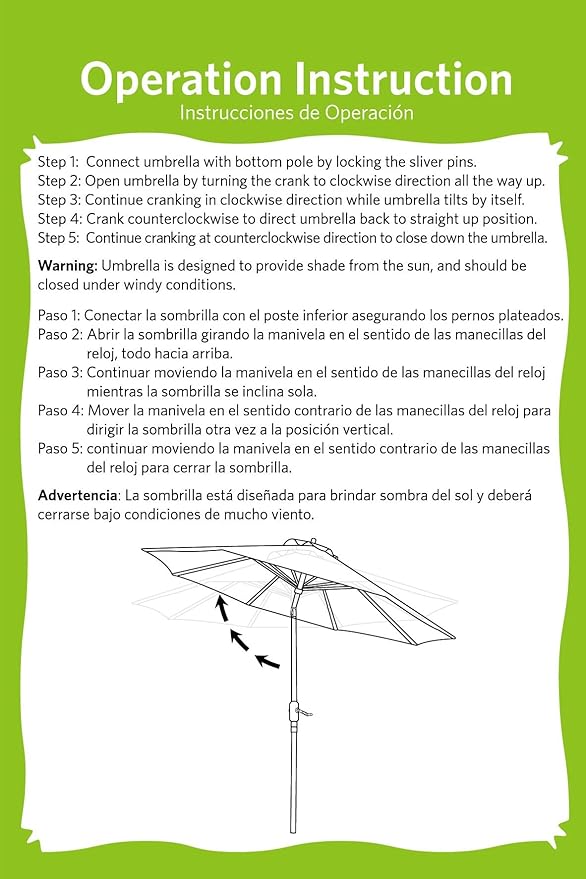 Operation Instruction
Instrucciones de Operación

Step 1: Connect umbrella with bottom pole by locking the sliver pins.
Step 2: Open umbrella by turning the crank to clockwise direction all the way up.
Step 3: Continue cranking in clockwise direction while umbrella tilts by itself.
Step 4: Crank counterclockwise to direct umbrella back to straight up position.
Step 5: Continue cranking at counterclockwise direction to close down the umbrella.

Warning: Umbrella is designed to provide shade from the sun, and should be closed under windy conditions.

Paso 1: Conectar la sombrilla con el poste inferior asegurando los pernos plateados.
Paso 2: Abrir la sombrilla girando la manivela en el sentido de las manecillas del reloj, todo hacia arriba.
Paso 3: Continuar moviendo la manivela en el sentido de las manecillas del reloj mientras la sombrilla se inclina sola.
Paso 4: Mover la manivela en el sentido contrario de las manecillas del reloj para dirigir la sombrilla otra vez a la posición vertical.
Paso 5: continuar moviendo la manivela en el sentido contrario de las manecillas del reloj para cerrar la sombrilla.

Advertencia: La sombrilla está diseñada para brindar sombra del sol y deberá cerrarse bajo condiciones de mucho viento.